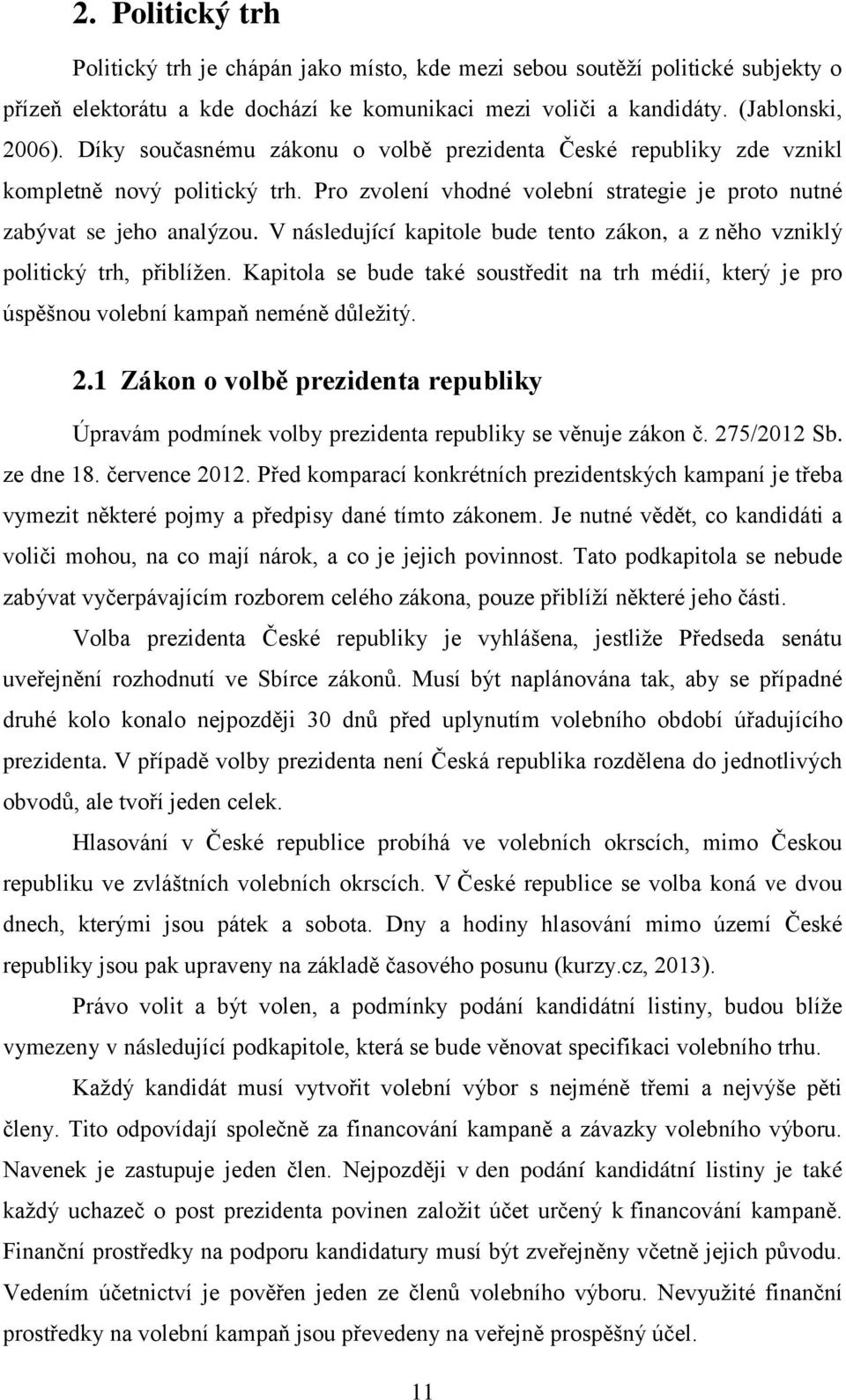 2. Politický trh

Politický trh je chápán jako místo, kde mezi sebou soutěží politické subjekty o přízeň elektorátu a kde dochází ke komunikaci mezi voliči a kandidáty. (Jablonski, 2006). Díky současnému zákonu o volbě prezidenta České republiky zde vznikl kompletně nový politický trh. Pro zvolení vhodné volební strategie je proto nutné zabývat se jeho analýzou. V následující kapitole bude tento zákon, a z něho vzniklý politický trh, přiblížen. Kapitola se bude také soustředit na trh médií, který je pro úspěšnou volební kampaň neméně důležitý.

2.1 Zákon o volbě prezidenta republiky

Úpravám podmínek volby prezidenta republiky se věnuje zákon č. 275/2012 Sb. ze dne 18. července 2012. Před komparací konkrétních prezidentských kampaní je třeba vymezit některé pojmy a předpisy dané tímto zákonem. Je nutné vědět, co kandidáti a voliči mohou, na co mají nárok, a co je jejich povinnost. Tato podkapitola se nebude zabývat vyčerpávajícím rozborem celého zákona, pouze přiblíží některé jeho části.

Volba prezidenta České republiky je vyhlášena, jestliže Předseda senátu uveřejnění rozhodnutí ve Sbírce zákonů. Musí být naplánována tak, aby se případné druhé kolo konalo nejpozději 30 dnů před uplynutím volebního období úřadujícího prezidenta. V případě volby prezidenta není Česká republika rozdělena do jednotlivých obvodů, ale tvoří jeden celek.

Hlasování v České republice probíhá ve volebních okrscích, mimo Českou republiku ve zvláštních volebních okrscích. V České republice se volba koná ve dvou dnech, kterými jsou pátek a sobota. Dny a hodiny hlasování mimo území České republiky jsou pak upraveny na základě časového posunu (kurzy.cz, 2013).

Právo volit a být volen, a podmínky podání kandidátní listiny, budou blíže vymezeny v následující podkapitole, která se bude věnovat specifikaci volebního trhu.

Každý kandidát musí vytvořit volební výbor s nejméně třemi a nejvýše pěti členy. Tito odpovídají společně za financování kampaně a závazky volebního výboru. Navenek je zastupuje jeden člen. Nejpozději v den podání kandidátní listiny je také každý uchazeč o post prezidenta povinen založit účet určený k financování kampaně. Finanční prostředky na podporu kandidatury musí být zveřejněny včetně jejich původu. Vedením účetnictví je pověřen jeden ze členů volebního výboru. Nevyužité finanční prostředky na volební kampaň jsou převedeny na veřejně prospěšný účel.

11